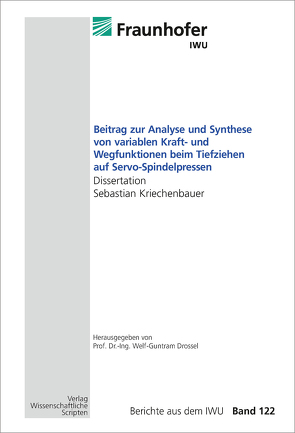 Fraunhofer
IWU

Beitrag zur Analyse und Synthese von variablen Kraft- und Wegfunktionen beim Tiefziehen auf Servo-Spindelpressen
Dissertation
Sebastian Kriechenbauer

Herausgegeben von
Prof. Dr.-Ing. Welf-Guntram Drossel

Verlag
Wissenschaftliche
Scripten

Berichte aus dem IWU Band 122